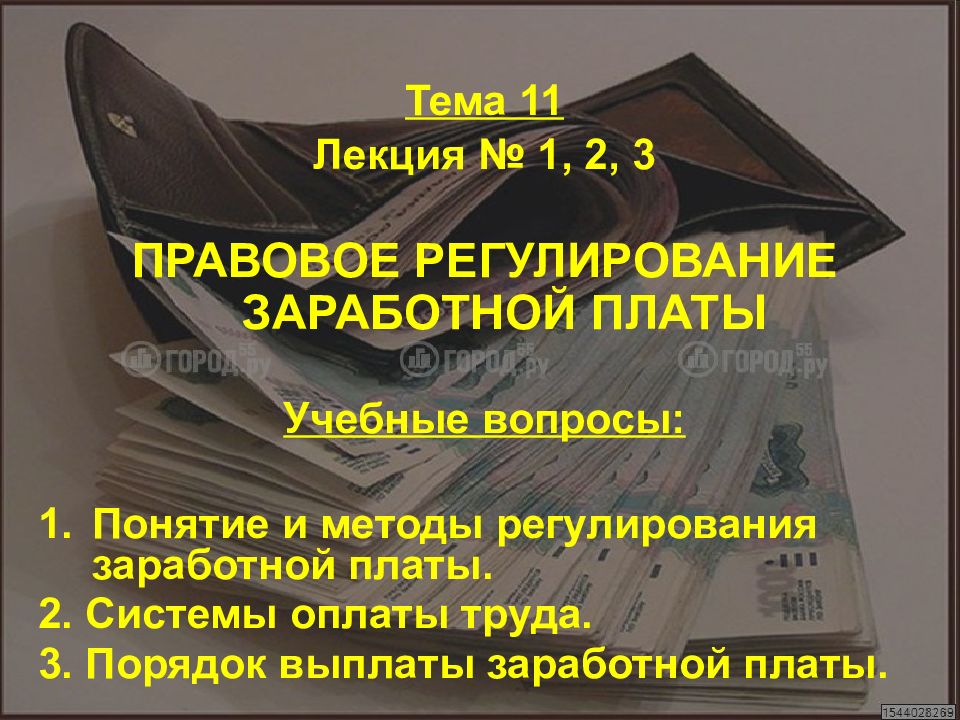 Тема 11
Лекция № 1, 2, 3

ПРАВОВОЕ РЕГУЛИРОВАНИЕ ЗАРАБОТНОЙ ПЛАТЫ

ГОРОД55.ру ГОРОД55.ру ГОРОД55.ру

Учебные вопросы:

1. Понятие и методы регулирования заработной платы.
2. Системы оплаты труда.
3. Порядок выплаты заработной платы.

1544028269